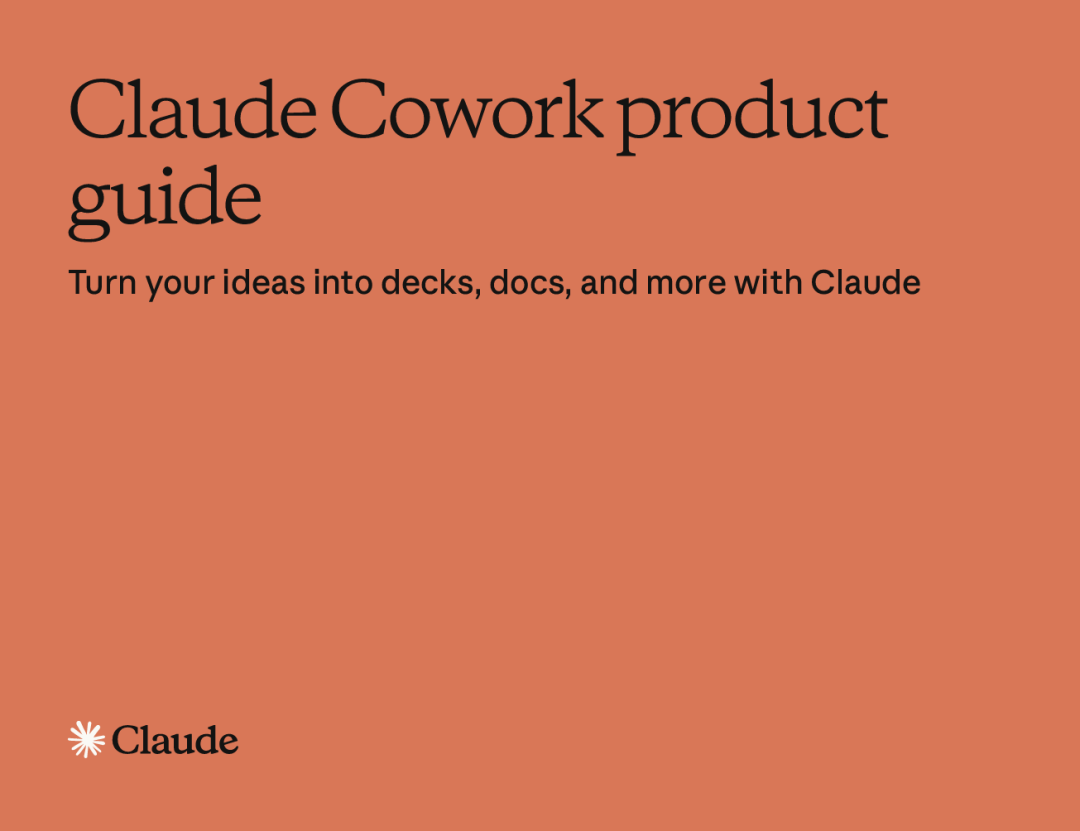 Claude Cowork product guide

Turn your ideas into decks, docs, and more with Claude

Claude